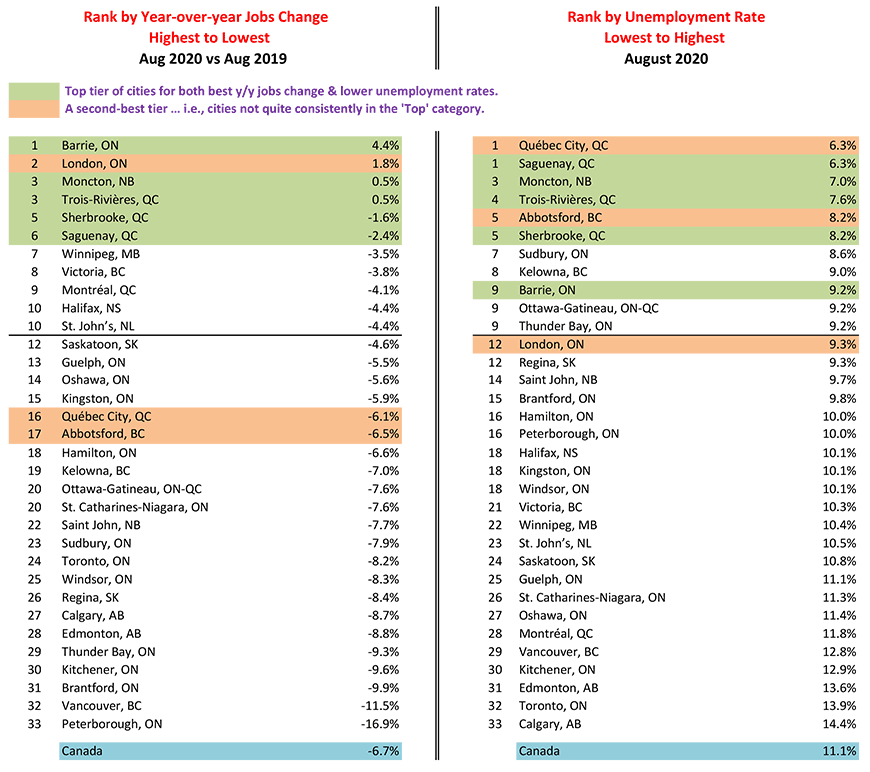 Rank by Year-over-year Jobs Change
Highest to Lowest
Aug 2020 vs Aug 2019

Top tier of cities for both best y/y jobs change & lower unemployment rates.
A second-best tier ... i.e., cities not quite consistently in the 'Top' category.

| | | |
|---|---|---|
| 1 | Barrie, ON | 4.4% |
| 2 | London, ON | 1.8% |
| 3 | Moncton, NB | 0.5% |
| 3 | Trois-Rivières, QC | 0.5% |
| 5 | Sherbrooke, QC | -1.6% |
| 6 | Saguenay, QC | -2.4% |
| 7 | Winnipeg, MB | -3.5% |
| 8 | Victoria, BC | -3.8% |
| 9 | Montréal, QC | -4.1% |
| 10 | Halifax, NS | -4.4% |
| 10 | St. John's, NL | -4.4% |
| 12 | Saskatoon, SK | -4.6% |
| 13 | Guelph, ON | -5.5% |
| 14 | Oshawa, ON | -5.6% |
| 15 | Kingston, ON | -5.9% |
| 16 | Québec City, QC | -6.1% |
| 17 | Abbotsford, BC | -6.5% |
| 18 | Hamilton, ON | -6.6% |
| 19 | Kelowna, BC | -7.0% |
| 20 | Ottawa-Gatineau, ON-QC | -7.6% |
| 20 | St. Catharines-Niagara, ON | -7.6% |
| 22 | Saint John, NB | -7.7% |
| 23 | Sudbury, ON | -7.9% |
| 24 | Toronto, ON | -8.2% |
| 25 | Windsor, ON | -8.3% |
| 26 | Regina, SK | -8.4% |
| 27 | Calgary, AB | -8.7% |
| 28 | Edmonton, AB | -8.8% |
| 29 | Thunder Bay, ON | -9.3% |
| 30 | Kitchener, ON | -9.6% |
| 31 | Brantford, ON | -9.9% |
| 32 | Vancouver, BC | -11.5% |
| 33 | Peterborough, ON | -16.9% |
| | Canada | -6.7% |

Rank by Unemployment Rate
Lowest to Highest
August 2020

| | | |
|---|---|---|
| 1 | Québec City, QC | 6.3% |
| 1 | Saguenay, QC | 6.3% |
| 3 | Moncton, NB | 7.0% |
| 4 | Trois-Rivières, QC | 7.6% |
| 5 | Abbotsford, BC | 8.2% |
| 5 | Sherbrooke, QC | 8.2% |
| 7 | Sudbury, ON | 8.6% |
| 8 | Kelowna, BC | 9.0% |
| 9 | Barrie, ON | 9.2% |
| 9 | Ottawa-Gatineau, ON-QC | 9.2% |
| 9 | Thunder Bay, ON | 9.2% |
| 12 | London, ON | 9.3% |
| 12 | Regina, SK | 9.3% |
| 14 | Saint John, NB | 9.7% |
| 15 | Brantford, ON | 9.8% |
| 16 | Hamilton, ON | 10.0% |
| 16 | Peterborough, ON | 10.0% |
| 18 | Halifax, NS | 10.1% |
| 18 | Kingston, ON | 10.1% |
| 18 | Windsor, ON | 10.1% |
| 21 | Victoria, BC | 10.3% |
| 22 | Winnipeg, MB | 10.4% |
| 23 | St. John's, NL | 10.5% |
| 24 | Saskatoon, SK | 10.8% |
| 25 | Guelph, ON | 11.1% |
| 26 | St. Catharines-Niagara, ON | 11.3% |
| 27 | Oshawa, ON | 11.4% |
| 28 | Montréal, QC | 11.8% |
| 29 | Vancouver, BC | 12.8% |
| 30 | Kitchener, ON | 12.9% |
| 31 | Edmonton, AB | 13.6% |
| 32 | Toronto, ON | 13.9% |
| 33 | Calgary, AB | 14.4% |
| | Canada | 11.1% |